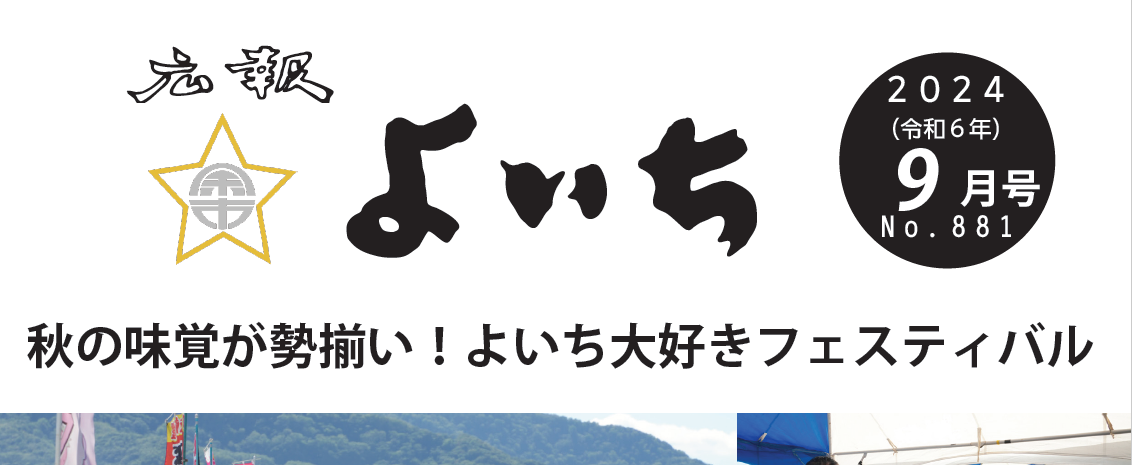 広報
よいち

2024
(令和6年)
9月号
No.881

秋の味覚が勢揃い！よいち大好きフェスティバル